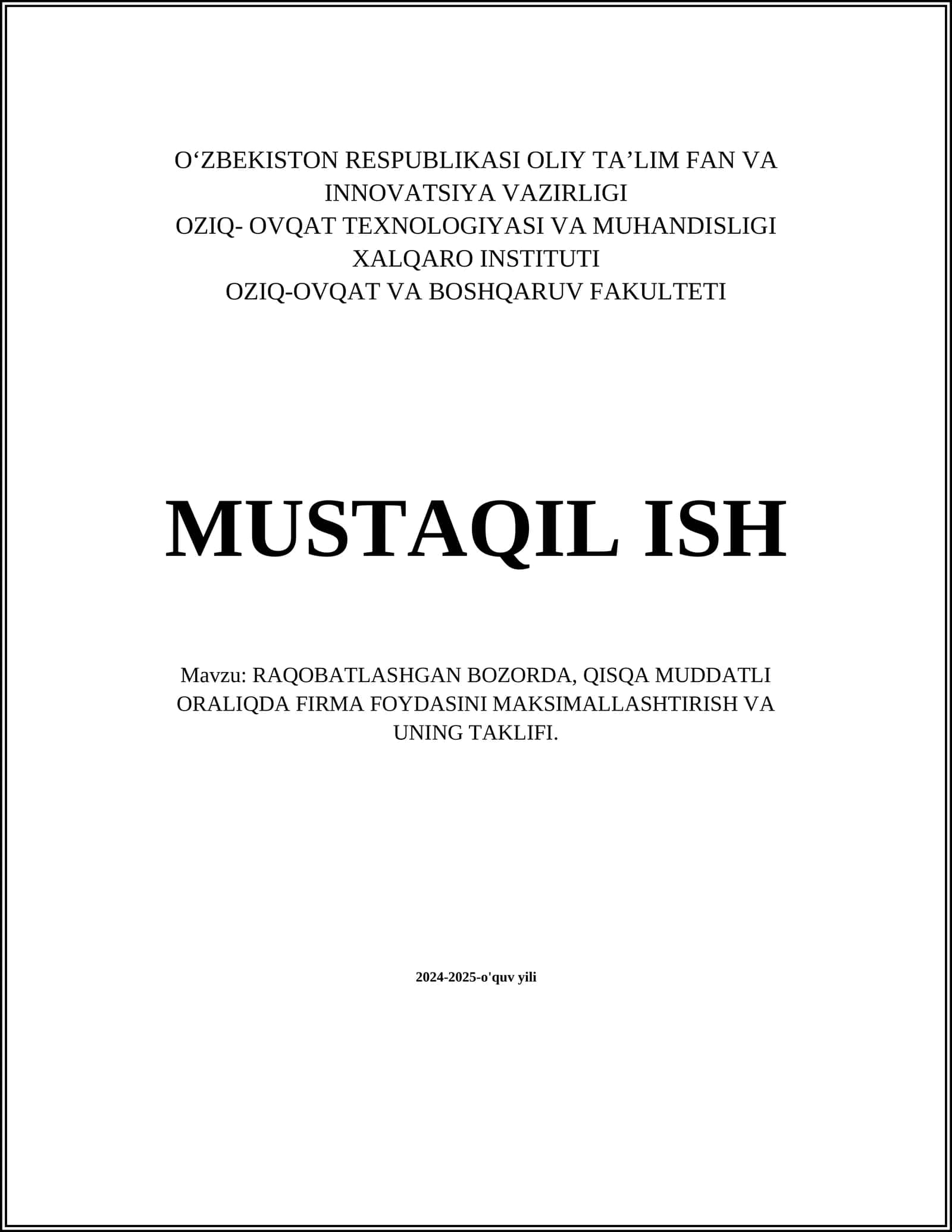 O‘ZBEKISTON RESPUBLIKASI OLIY TA’LIM FAN VA INNOVATSIYA VAZIRLIGI
OZIQ- OVQAT TEXNOLOGIYASI VA MUHANDISLIGI XALQARO INSTITUTI
OZIQ-OVQAT VA BOSHQARUV FAKULTETI

MUSTAQIL ISH

Mavzu: RAQOBATLASHGAN BOZORDA, QISQA MUDDATLI ORALIQDA FIRMA FOYDASINI MAKSIMALLASHTIRISH VA UNING TAKLIFI.

2024-2025-o'quv yili